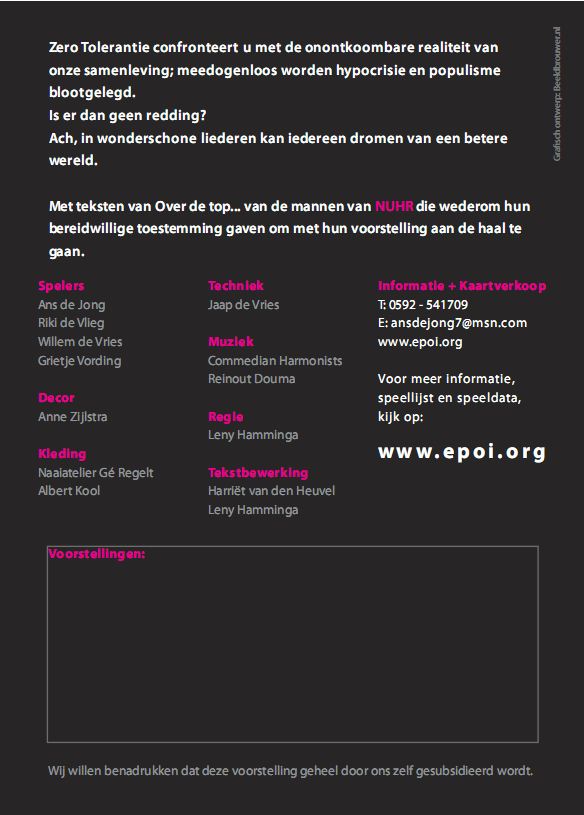 Zero Tolerantie confronteert u met de onontkoombare realiteit van onze samenleving; meedogenloos worden hypocrisie en populisme blootgelegd.
Is er dan geen redding?
Ach, in wonderschone liederen kan iedereen dromen van een betere wereld.

Met teksten van Over de top... van de mannen van NUHR die wederom hun bereidwillige toestemming gaven om met hun voorstelling aan de haal te gaan.

Grafisch ontwerp: BeeldBrouwer.nl

Spelers
Ans de Jong
Riki de Vlieg
Willem de Vries
Grietje Vording

Decor
Anne Zijlstra

Kleding
Naaiatelier Gé Regelt
Albert Kool

Techniek
Jaap de Vries

Muziek
Commedian Harmonists
Reinout Douma

Regie
Leny Hamminga

Tekstbewerking
Harriët van den Heuvel
Leny Hamminga

Informatie + Kaartverkoop
T: 0592 - 541709
E: ansdejong7@msn.com
www.epoi.org

Voor meer informatie, speellijst en speeldata, kijk op:

www.epoi.org

Voorstellingen:

Wij willen benadrukken dat deze voorstelling geheel door ons zelf gesubsidieerd wordt.